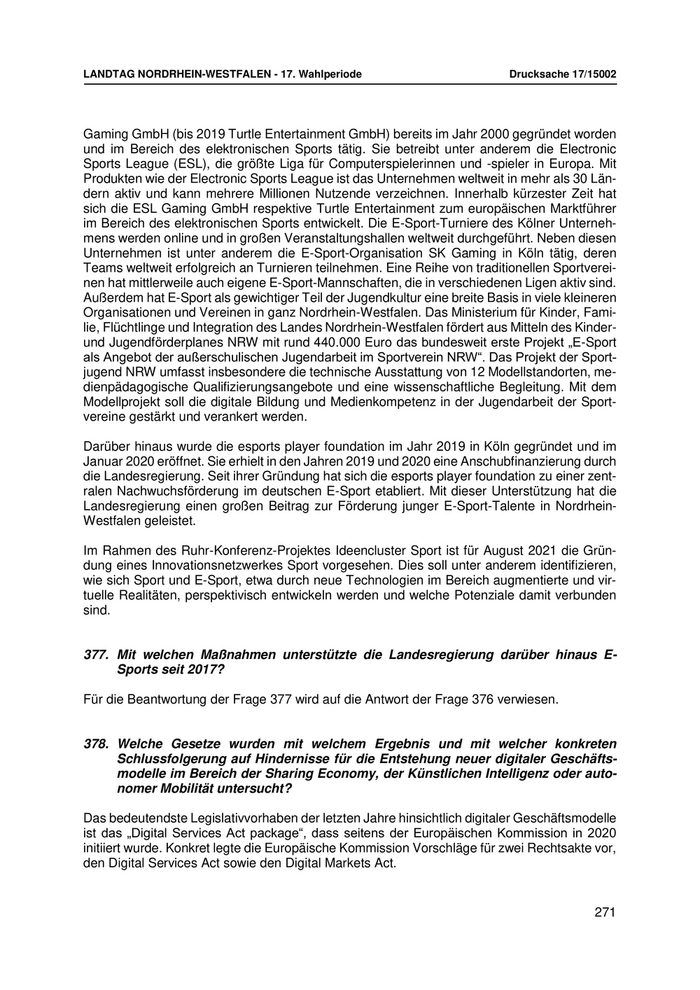 LANDTAG NORDRHEIN-WESTFALEN - 17. Wahlperiode Drucksache 17/15002

Gaming GmbH (bis 2019 Turtle Entertainment GmbH) bereits im Jahr 2000 gegründet worden und im Bereich des elektronischen Sports tätig. Sie betreibt unter anderem die Electronic Sports League (ESL), die größte Liga für Computerspielerinnen und -spieler in Europa. Mit Produkten wie der Electronic Sports League ist das Unternehmen weltweit in mehr als 30 Ländern aktiv und kann mehrere Millionen Nutzende verzeichnen. Innerhalb kürzester Zeit hat sich die ESL Gaming GmbH respektive Turtle Entertainment zum europäischen Marktführer im Bereich des elektronischen Sports entwickelt. Die E-Sport-Turniere des Kölner Unternehmens werden online und in großen Veranstaltungshallen weltweit durchgeführt. Neben diesen Unternehmen ist unter anderem die E-Sport-Organisation SK Gaming in Köln tätig, deren Teams weltweit erfolgreich an Turnieren teilnehmen. Eine Reihe von traditionellen Sportvereinen hat mittlerweile auch eigene E-Sport-Mannschaften, die in verschiedenen Ligen aktiv sind. Außerdem hat E-Sport als gewichtiger Teil der Jugendkultur eine breite Basis in viele kleineren Organisationen und Vereinen in ganz Nordrhein-Westfalen. Das Ministerium für Kinder, Familie, Flüchtlinge und Integration des Landes Nordrhein-Westfalen fördert aus Mitteln des Kinder- und Jugendförderplanes NRW mit rund 440.000 Euro das bundesweit erste Projekt „E-Sport als Angebot der außerschulischen Jugendarbeit im Sportverein NRW“. Das Projekt der Sportjugend NRW umfasst insbesondere die technische Ausstattung von 12 Modellstandorten, medienpädagogische Qualifizierungsangebote und eine wissenschaftliche Begleitung. Mit dem Modellprojekt soll die digitale Bildung und Medienkompetenz in der Jugendarbeit der Sportvereine gestärkt und verankert werden.

Darüber hinaus wurde die esports player foundation im Jahr 2019 in Köln gegründet und im Januar 2020 eröffnet. Sie erhielt in den Jahren 2019 und 2020 eine Anschubfinanzierung durch die Landesregierung. Seit ihrer Gründung hat sich die esports player foundation zu einer zentralen Nachwuchsförderung im deutschen E-Sport etabliert. Mit dieser Unterstützung hat die Landesregierung einen großen Beitrag zur Förderung junger E-Sport-Talente in Nordrhein-Westfalen geleistet.

Im Rahmen des Ruhr-Konferenz-Projektes Ideencluster Sport ist für August 2021 die Gründung eines Innovationsnetzwerkes Sport vorgesehen. Dies soll unter anderem identifizieren, wie sich Sport und E-Sport, etwa durch neue Technologien im Bereich augmentierte und virtuelle Realitäten, perspektivisch entwickeln werden und welche Potenziale damit verbunden sind.

377. Mit welchen Maßnahmen unterstützte die Landesregierung darüber hinaus E-Sports seit 2017?

Für die Beantwortung der Frage 377 wird auf die Antwort der Frage 376 verwiesen.

378. Welche Gesetze wurden mit welchem Ergebnis und mit welcher konkreten Schlussfolgerung auf Hindernisse für die Entstehung neuer digitaler Geschäftsmodelle im Bereich der Sharing Economy, der Künstlichen Intelligenz oder autonomer Mobilität untersucht?

Das bedeutendste Legislativvorhaben der letzten Jahre hinsichtlich digitaler Geschäftsmodelle ist das „Digital Services Act package“, dass seitens der Europäischen Kommission in 2020 initiiert wurde. Konkret legte die Europäische Kommission Vorschläge für zwei Rechtsakte vor, den Digital Services Act sowie den Digital Markets Act.

271